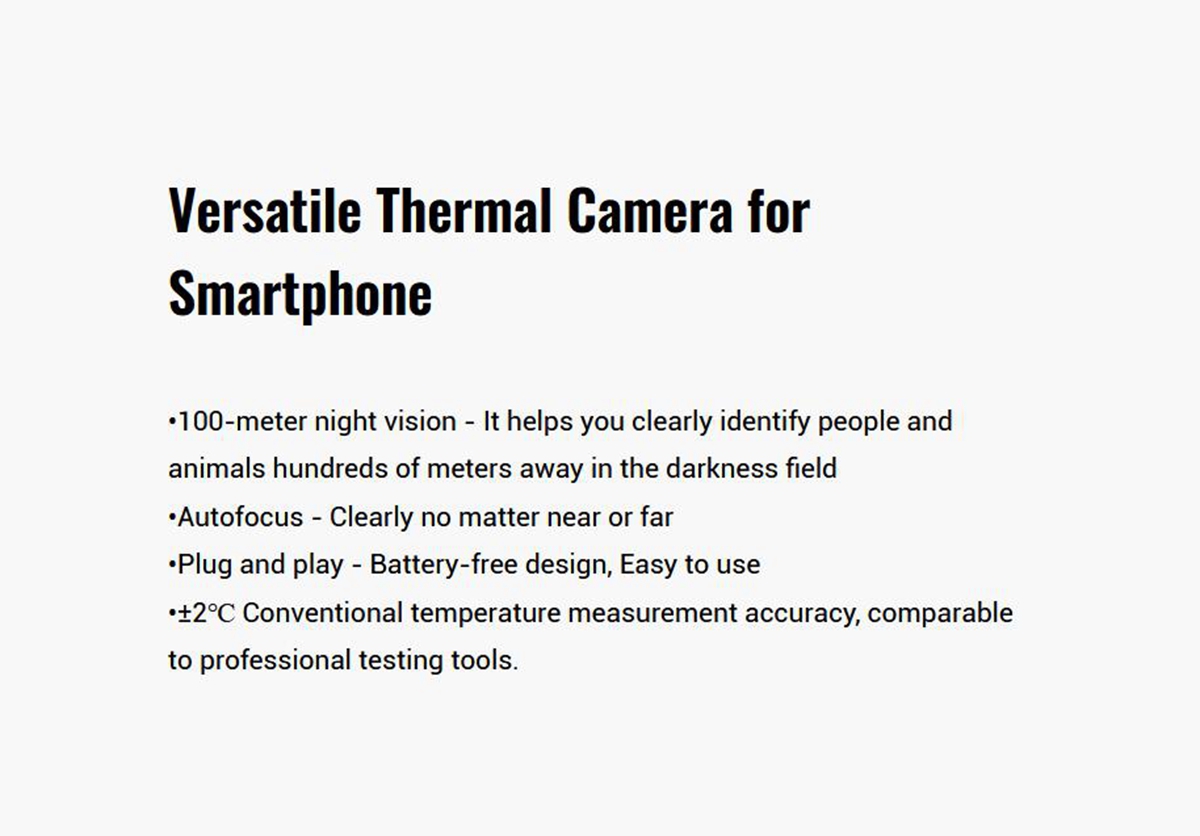 Versatile Thermal Camera for Smartphone

• 100-meter night vision - It helps you clearly identify people and animals hundreds of meters away in the darkness field
• Autofocus - Clearly no matter near or far
• Plug and play - Battery-free design, Easy to use
• ±2℃ Conventional temperature measurement accuracy, comparable to professional testing tools.